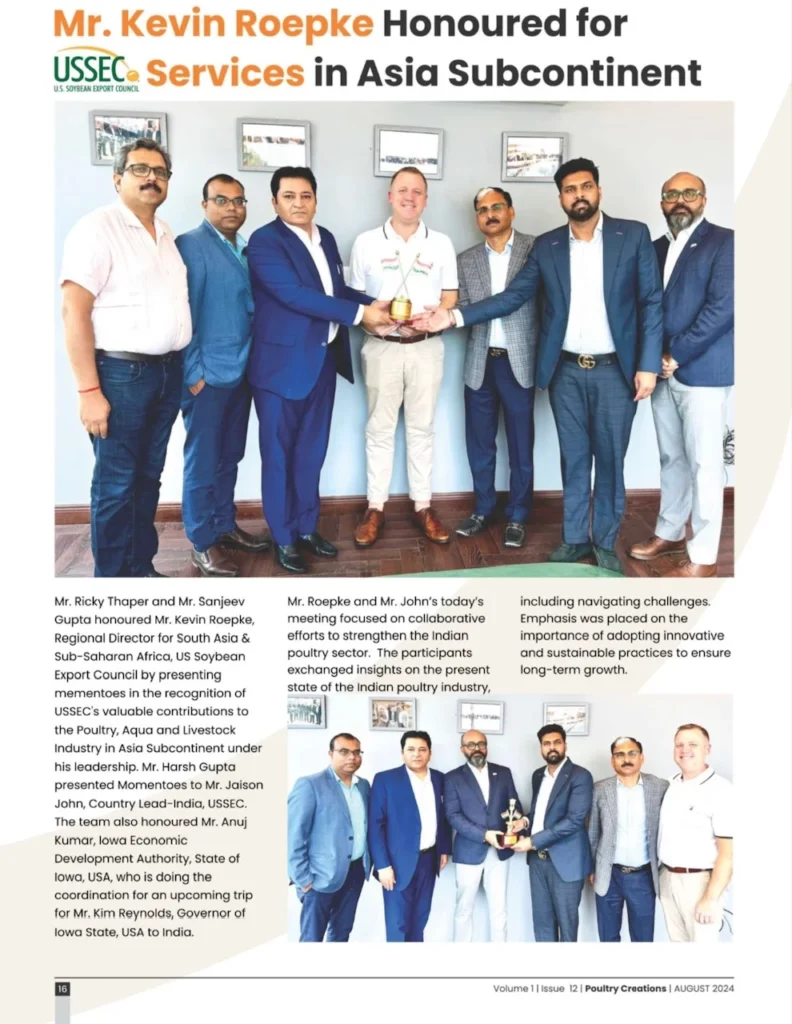 Mr. Kevin Roepke Honoured for Services in Asia Subcontinent

USSEC
U.S. SOYBEAN EXPORT COUNCIL

Mr. Ricky Thaper and Mr. Sanjeev Gupta honoured Mr. Kevin Roepke, Regional Director for South Asia & Sub-Saharan Africa, US Soybean Export Council by presenting mementoes in the recognition of USSEC's valuable contributions to the Poultry, Aqua and Livestock Industry in Asia Subcontinent under his leadership. Mr. Harsh Gupta presented Momentoes to Mr. Jaison John, Country Lead-India, USSEC. The team also honoured Mr. Anuj Kumar, Iowa Economic Development Authority, State of Iowa, USA, who is doing the coordination for an upcoming trip for Mr. Kim Reynolds, Governor of Iowa State, USA to India.

Mr. Roepke and Mr. John's today's meeting focused on collaborative efforts to strengthen the Indian poultry sector. The participants exchanged insights on the present state of the Indian poultry industry, including navigating challenges. Emphasis was placed on the importance of adopting innovative and sustainable practices to ensure long-term growth.

16

Volume 1 | Issue 12 | Poultry Creations | AUGUST 2024